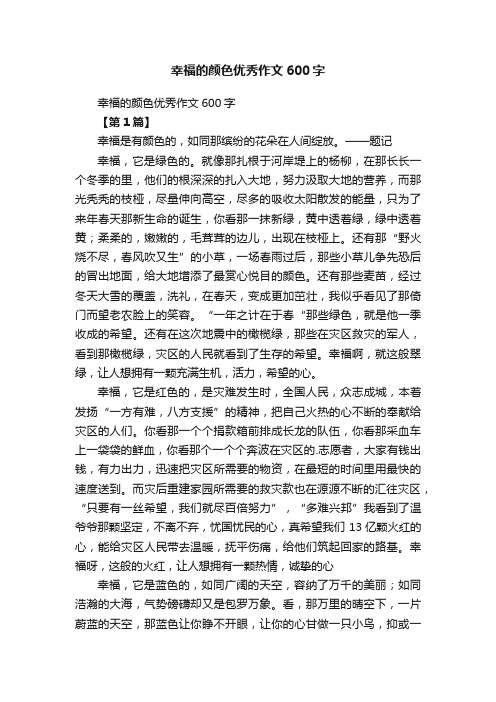 幸福的颜色优秀作文600字

幸福的颜色优秀作文600字

【第1篇】

幸福是有颜色的，如同那缤纷的花朵在人间绽放。——题记

幸福，它是绿色的。就像那扎根于河岸堤上的杨柳，在那长长一个冬季的里，他们的根深深的扎入大地，努力汲取大地的营养，而那光秃秃的枝桠，尽量伸向高空，尽多的吸收太阳散发的能量，只为了来年春天那新生命的诞生，你看那一抹新绿，黄中透着绿，绿中透着黄；柔柔的，嫩嫩的，毛茸茸的边儿，出现在枝桠上。还有那“野火烧不尽，春风吹又生”的小草，一场春雨过后，那些小草儿争先恐后的冒出地面，给大地增添了最赏心悦目的颜色。还有那些麦苗，经过冬天大雪的覆盖，洗礼，在春天，变成更加茁壮，我似乎看见了那倚门而望老农脸上的笑容。“一年之计在于春“那些绿色，就是他一季收成的希望。还有在这次地震中的橄榄绿，那些在灾区救灾的军人，看到那橄榄绿，灾区的人民就看到了生存的希望。幸福啊，就这般翠绿，让人想拥有一颗充满生机，活力，希望的心。

幸福，它是红色的，是灾难发生时，全国人民，众志成城，本着发扬“一方有难，八方支援”的精神，把自己火热的心不断的奉献给灾区的人们。你看那一个个捐款箱前排成长龙的队伍，你看那采血车上一袋袋的鲜血，你看那个一个个奔波在灾区的.志愿者，大家有钱出钱，有力出力，迅速把灾区所需要的物资，在最短的时间里用最快的速度送到。而灾后重建家园所需要的救灾款也在源源不断的汇往灾区，“只要有一丝希望，我们就尽百倍努力”，“多难兴邦”我看到了温爷爷那颗坚定，不离不弃，忧国忧民的心，真希望我们13亿颗火红的心，能给灾区人民带去温暖，抚平伤痛，给他们筑起回家的路基。幸福呀，这般的火红，让人想拥有一颗热情，诚挚的心

幸福，它是蓝色的，如同广阔的天空，容纳了万千的美丽；如同浩瀚的大海，气势磅礴却又是包罗万象。看，那万里的晴空下，一片蔚蓝的天空，那蓝色让你睁不开眼，让你的心甘做一只小鸟，抑或一